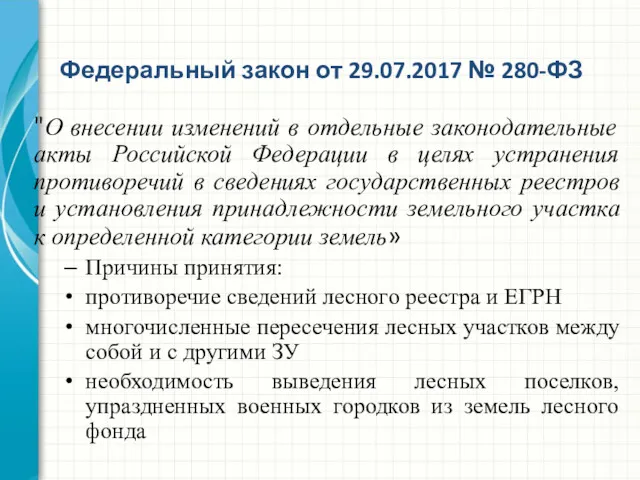 Федеральный закон от 29.07.2017 № 280-ФЗ

"О внесении изменений в отдельные законодательные акты Российской Федерации в целях устранения противоречий в сведениях государственных реестров и установления принадлежности земельного участка к определенной категории земель»

– Причины принятия:
• противоречие сведений лесного реестра и ЕГРН
• многочисленные пересечения лесных участков между собой и с другими ЗУ
• необходимость выведения лесных поселков, упраздненных военных городков из земель лесного фонда